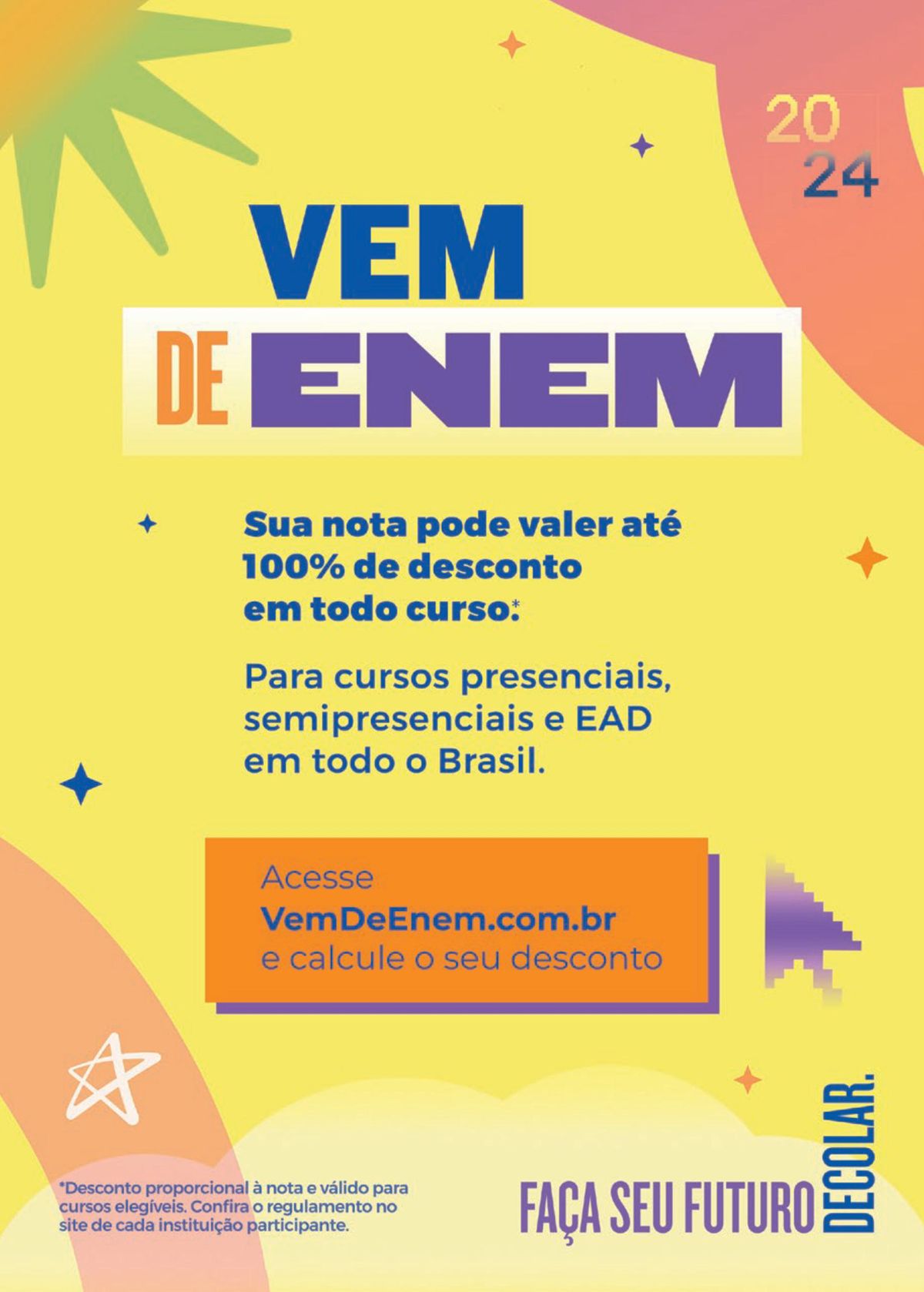 20
24

VEM
DE ENEM

Sua nota pode valer até 100% de desconto em todo curso.*

Para cursos presenciais, semipresenciais e EAD em todo o Brasil.

Acesse
VemDeEnem.com.br
e calcule o seu desconto

*Desconto proporcional à nota e válido para cursos elegíveis. Confira o regulamento no site de cada instituição participante.

FAÇA SEU FUTURO DECOLAR.